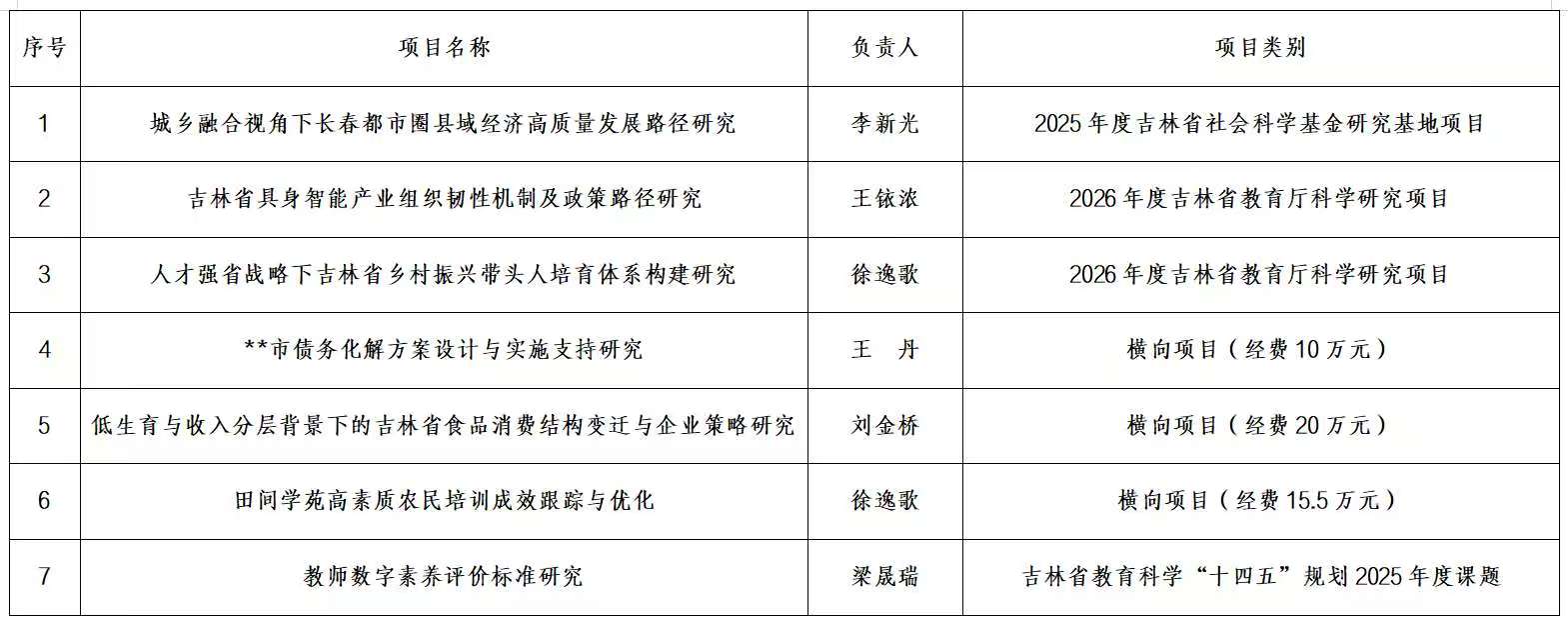 | 序号 | 项目名称 | 负责人 | 项目类别 |
|---|---|---|---|
| 1 | 城乡融合视角下长春都市圈县域经济高质量发展路径研究 | 李新光 | 2025年度吉林省社会科学基金研究基地项目 |
| 2 | 吉林省具身智能产业组织韧性机制及政策路径研究 | 王铱浓 | 2026年度吉林省教育厅科学研究项目 |
| 3 | 人才强省战略下吉林省乡村振兴带头人培育体系构建研究 | 徐逸歌 | 2026年度吉林省教育厅科学研究项目 |
| 4 | **市债务化解方案设计与实施支持研究 | 王 丹 | 横向项目（经费10万元） |
| 5 | 低生育与收入分层背景下的吉林省食品消费结构变迁与企业策略研究 | 刘金桥 | 横向项目（经费20万元） |
| 6 | 田间学苑高素质农民培训成效跟踪与优化 | 徐逸歌 | 横向项目（经费15.5万元） |
| 7 | 教师数字素养评价标准研究 | 梁晟瑞 | 吉林省教育科学“十四五”规划2025年度课题 |